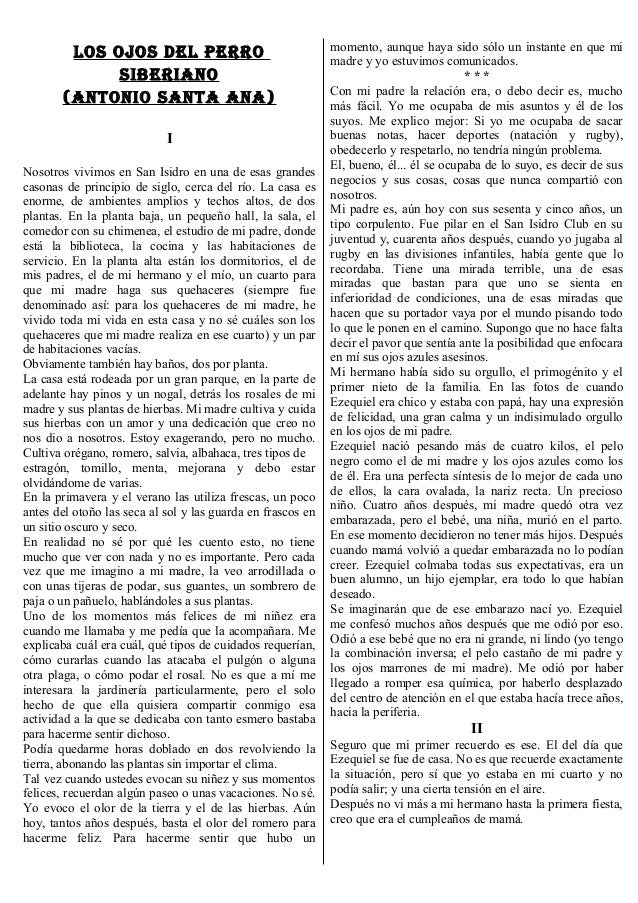 LOS OJOS DEL PERRO SIBERIANO
(ANTONIO SANTA ANA)

I

Nosotros vivimos en San Isidro en una de esas grandes casonas de principio de siglo, cerca del río. La casa es enorme, de ambientes amplios y techos altos, de dos plantas. En la planta baja, un pequeño hall, la sala, el comedor con su chimenea, el estudio de mi padre, donde está la biblioteca, la cocina y las habitaciones de servicio. En la planta alta están los dormitorios, el de mis padres, el de mi hermano y el mío, un cuarto para que mi madre haga sus quehaceres (siempre fue denominado así: para los quehaceres de mi madre, he vivido toda mi vida en esta casa y no sé cuáles son los quehaceres que mi madre realiza en ese cuarto) y un par de habitaciones vacías.
Obviamente también hay baños, dos por planta.
La casa está rodeada por un gran parque, en la parte de adelante hay pinos y un nogal, detrás los rosales de mi madre y sus plantas de hierbas. Mi madre cultiva y cuida sus hierbas con un amor y una dedicación que creo no nos dio a nosotros. Estoy exagerando, pero no mucho. Cultiva orégano, romero, salvia, albahaca, tres tipos de estragón, tomillo, menta, mejorana y debo estar olvidándome de varias.
En la primavera y el verano las utiliza frescas, un poco antes del otoño las seca al sol y las guarda en frascos en un sitio oscuro y seco.
En realidad no sé por qué les cuento esto, no tiene mucho que ver con nada y no es importante. Pero cada vez que me imagino a mi madre, la veo arrodillada o con unas tijeras de podar, sus guantes, un sombrero de paja o un pañuelo, hablándoles a sus plantas.
Uno de los momentos más felices de mi niñez era cuando me llamaba y me pedía que la acompañara. Me explicaba cuál era cuál, qué tipos de cuidados requerían, cómo curarlas cuando las atacaba el pulgón o alguna otra plaga, o cómo podar el rosal. No es que a mí me interesara la jardinería particularmente, pero el solo hecho de que ella quisiera compartir conmigo esa actividad a la que se dedicaba con tanto esmero bastaba para hacerme sentir dichoso.
Podía quedarme horas doblado en dos revolviendo la tierra, abonando las plantas sin importar el clima.
Tal vez cuando ustedes evocan su niñez y sus momentos felices, recuerdan algún paseo o unas vacaciones. No sé. Yo evoco el olor de la tierra y el de las hierbas. Aún hoy, tantos años después, basta el olor del romero para hacerme feliz. Para hacerme sentir que hubo un momento, aunque haya sido sólo un instante en que mi madre y yo estuvimos comunicados.

* * *

Con mi padre la relación era, o debo decir es, mucho más fácil. Yo me ocupaba de mis asuntos y él de los suyos. Me explico mejor: Si yo me ocupaba de sacar buenas notas, hacer deportes (natación y rugby), obedecerlo y respetarlo, no tendría ningún problema.
El, bueno, él... él se ocupaba de lo suyo, es decir de sus negocios y sus cosas, cosas que nunca compartió con nosotros.
Mi padre es, aún hoy con sus sesenta y cinco años, un tipo corpulento. Fue pilar en el San Isidro Club en su juventud y, cuarenta años después, cuando yo jugaba al rugby en las divisiones infantiles, había gente que lo recordaba. Tiene una mirada terrible, una de esas miradas que bastan para que uno se sienta en inferioridad de condiciones, una de esas miradas que hacen que su portador vaya por el mundo pisando todo lo que le ponen en el camino. Supongo que no hace falta decir el pavor que sentía ante la posibilidad que enfocara en mí sus ojos azules asesinos.
Mi hermano había sido su orgullo, el primogénito y el primer nieto de la familia. En las fotos de cuando Ezequiel era chico y estaba con papá, hay una expresión de felicidad, una gran calma y un indisimulado orgullo en los ojos de mi padre.
Ezequiel nació pesando más de cuatro kilos, el pelo negro como el de mi madre y los ojos azules como los de él. Era una perfecta síntesis de lo mejor de cada uno de ellos, la cara ovalada, la nariz recta. Un precioso niño. Cuatro años después, mi madre quedó otra vez embarazada, pero el bebé, una niña, murió en el parto. En ese momento decidieron no tener más hijos. Después cuando mamá volvió a quedar embarazada no lo podían creer. Ezequiel colmaba todas sus expectativas, era un buen alumno, un hijo ejemplar, era todo lo que habían deseado.
Se imaginarán que de ese embarazo nací yo. Ezequiel me confesó muchos años después que me odió por eso. Odió a ese bebé que no era ni grande, ni lindo (yo tengo la combinación inversa; el pelo castaño de mi padre y los ojos marrones de mi madre). Me odió por haber llegado a romper esa química, por haberlo desplazado del centro de atención en el que estaba hacía trece años, hacia la periferia.

II

Seguro que mi primer recuerdo es ese. El del día que Ezequiel se fue de casa. No es que recuerde exactamente la situación, pero sí que yo estaba en mi cuarto y no podía salir; y una cierta tensión en el aire.
Después no vi más a mi hermano hasta la primera fiesta, creo que era el cumpleaños de mamá.